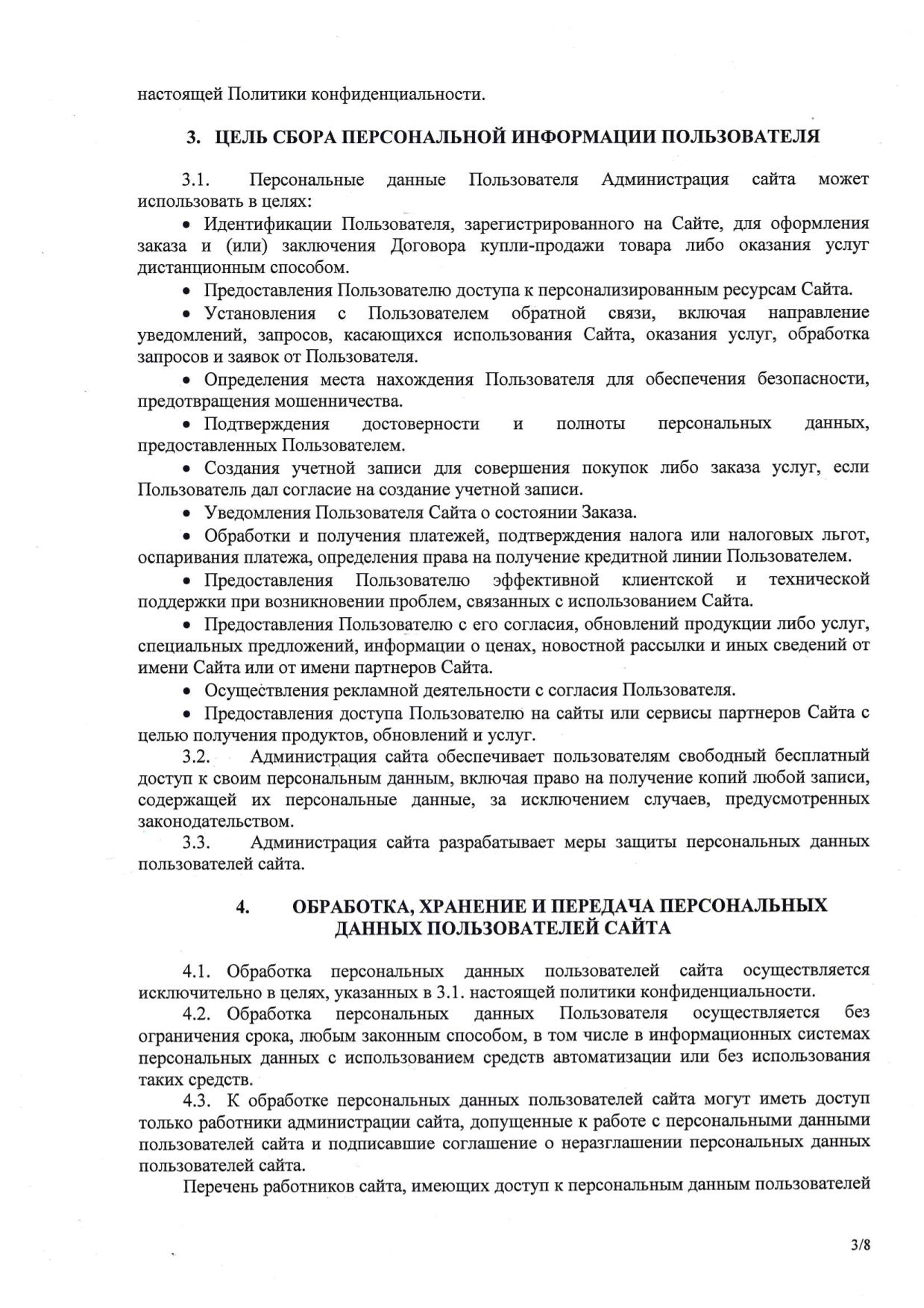 настоящей Политики конфиденциальности.

3. ЦЕЛЬ СБОРА ПЕРСОНАЛЬНОЙ ИНФОРМАЦИИ ПОЛЬЗОВАТЕЛЯ

3.1. Персональные данные Пользователя Администрация сайта может использовать в целях:

• Идентификации Пользователя, зарегистрированного на Сайте, для оформления заказа и (или) заключения Договора купли-продажи товара либо оказания услуг дистанционным способом.

• Предоставления Пользователю доступа к персонализированным ресурсам Сайта.

• Установления с Пользователем обратной связи, включая направление уведомлений, запросов, касающихся использования Сайта, оказания услуг, обработка запросов и заявок от Пользователя.

• Определения места нахождения Пользователя для обеспечения безопасности, предотвращения мошенничества.

• Подтверждения достоверности и полноты персональных данных, предоставленных Пользователем.

• Создания учетной записи для совершения покупок либо заказа услуг, если Пользователь дал согласие на создание учетной записи.

• Уведомления Пользователя Сайта о состоянии Заказа.

• Обработки и получения платежей, подтверждения налога или налоговых льгот, оспаривания платежа, определения права на получение кредитной линии Пользователем.

• Предоставления Пользователю эффективной клиентской и технической поддержки при возникновении проблем, связанных с использованием Сайта.

• Предоставления Пользователю с его согласия, обновлений продукции либо услуг, специальных предложений, информации о ценах, новостной рассылки и иных сведений от имени Сайта или от имени партнеров Сайта.

• Осуществления рекламной деятельности с согласия Пользователя.

• Предоставления доступа Пользователю на сайты или сервисы партнеров Сайта с целью получения продуктов, обновлений и услуг.

3.2. Администрация сайта обеспечивает пользователям свободный бесплатный доступ к своим персональным данным, включая право на получение копий любой записи, содержащей их персональные данные, за исключением случаев, предусмотренных законодательством.

3.3. Администрация сайта разрабатывает меры защиты персональных данных пользователей сайта.

4. ОБРАБОТКА, ХРАНЕНИЕ И ПЕРЕДАЧА ПЕРСОНАЛЬНЫХ ДАННЫХ ПОЛЬЗОВАТЕЛЕЙ САЙТА

4.1. Обработка персональных данных пользователей сайта осуществляется исключительно в целях, указанных в 3.1. настоящей политики конфиденциальности.

4.2. Обработка персональных данных Пользователя осуществляется без ограничения срока, любым законным способом, в том числе в информационных системах персональных данных с использованием средств автоматизации или без использования таких средств.

4.3. К обработке персональных данных пользователей сайта могут иметь доступ только работники администрации сайта, допущенные к работе с персональными данными пользователей сайта и подписавшие соглашение о неразглашении персональных данных пользователей сайта.

Перечень работников сайта, имеющих доступ к персональным данным пользователей

3/8